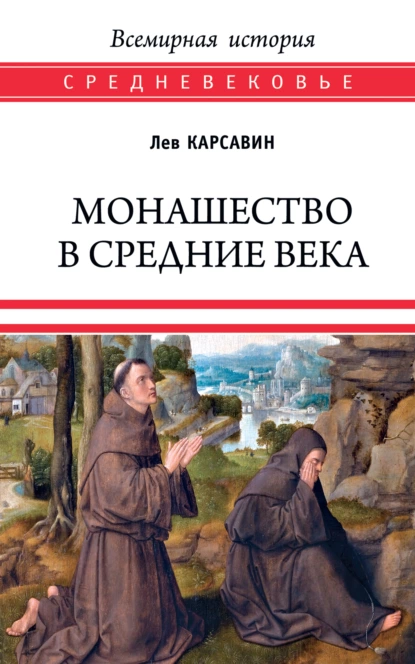 Всемирная история

СРЕДНЕВЕКОВЬЕ

Лев КАРСАВИН

МОНАШЕСТВО В СРЕДНИЕ ВЕКА